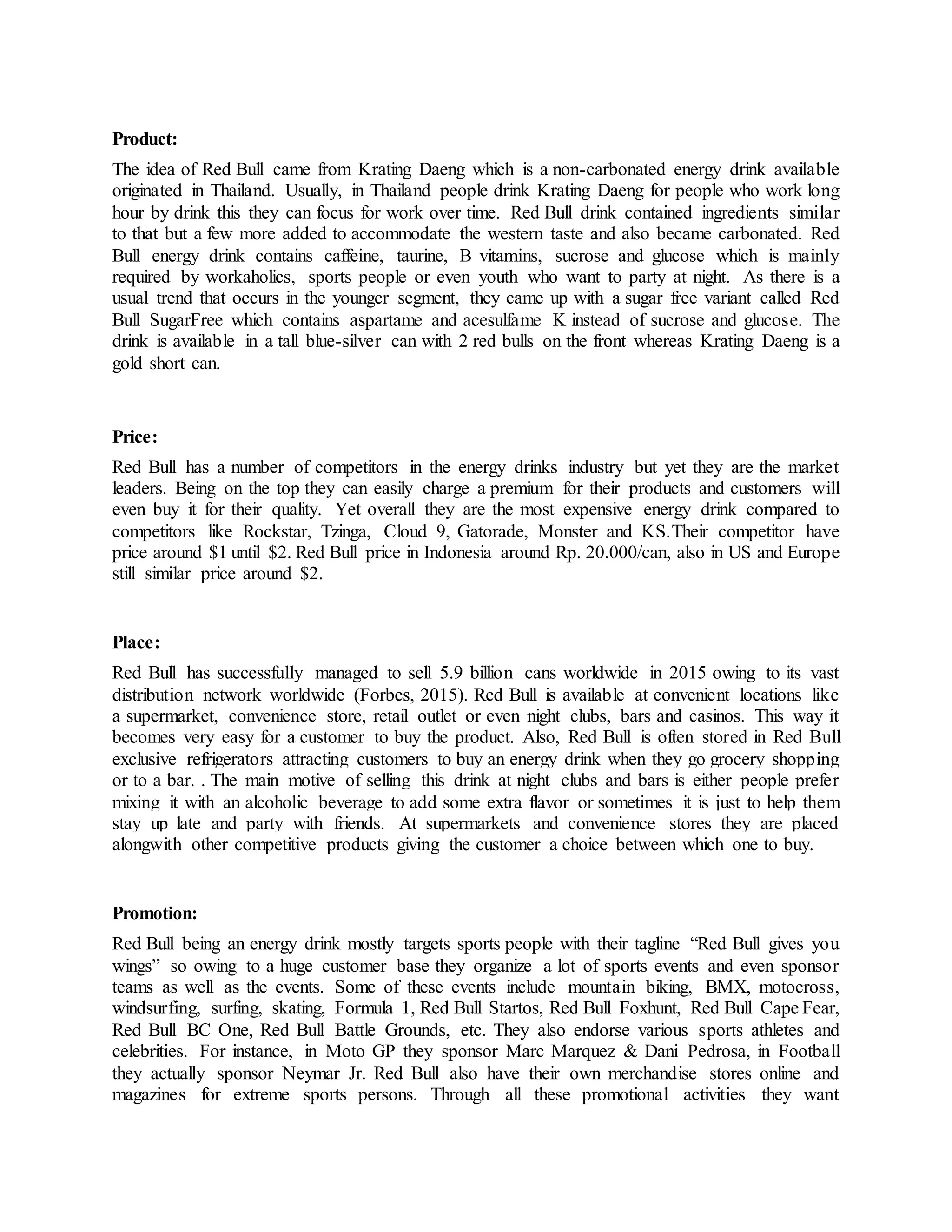 **Product:**

The idea of Red Bull came from Krating Daeng which is a non-carbonated energy drink available originated in Thailand. Usually, in Thailand people drink Krating Daeng for people who work long hour by drink this they can focus for work over time. Red Bull drink contained ingredients similar to that but a few more added to accommodate the western taste and also became carbonated. Red Bull energy drink contains caffeine, taurine, B vitamins, sucrose and glucose which is mainly required by workaholics, sports people or even youth who want to party at night. As there is a usual trend that occurs in the younger segment, they came up with a sugar free variant called Red Bull SugarFree which contains aspartame and acesulfame K instead of sucrose and glucose. The drink is available in a tall blue-silver can with 2 red bulls on the front whereas Krating Daeng is a gold short can.

**Price:**

Red Bull has a number of competitors in the energy drinks industry but yet they are the market leaders. Being on the top they can easily charge a premium for their products and customers will even buy it for their quality. Yet overall they are the most expensive energy drink compared to competitors like Rockstar, Tzinga, Cloud 9, Gatorade, Monster and KS.Their competitor have price around \$1 until \$2. Red Bull price in Indonesia around Rp. 20.000/can, also in US and Europe still similar price around \$2.

**Place:**

Red Bull has successfully managed to sell 5.9 billion cans worldwide in 2015 owing to its vast distribution network worldwide (Forbes, 2015). Red Bull is available at convenient locations like a supermarket, convenience store, retail outlet or even night clubs, bars and casinos. This way it becomes very easy for a customer to buy the product. Also, Red Bull is often stored in Red Bull exclusive refrigerators attracting customers to buy an energy drink when they go grocery shopping or to a bar. . The main motive of selling this drink at night clubs and bars is either people prefer mixing it with an alcoholic beverage to add some extra flavor or sometimes it is just to help them stay up late and party with friends. At supermarkets and convenience stores they are placed alongwith other competitive products giving the customer a choice between which one to buy.

**Promotion:**

Red Bull being an energy drink mostly targets sports people with their tagline “Red Bull gives you wings” so owing to a huge customer base they organize a lot of sports events and even sponsor teams as well as the events. Some of these events include mountain biking, BMX, motocross, windsurfing, surfing, skating, Formula 1, Red Bull Startos, Red Bull Foxhunt, Red Bull Cape Fear, Red Bull BC One, Red Bull Battle Grounds, etc. They also endorse various sports athletes and celebrities. For instance, in Moto GP they sponsor Marc Marquez & Dani Pedrosa, in Football they actually sponsor Neymar Jr. Red Bull also have their own merchandise stores online and magazines for extreme sports persons. Through all these promotional activities they want